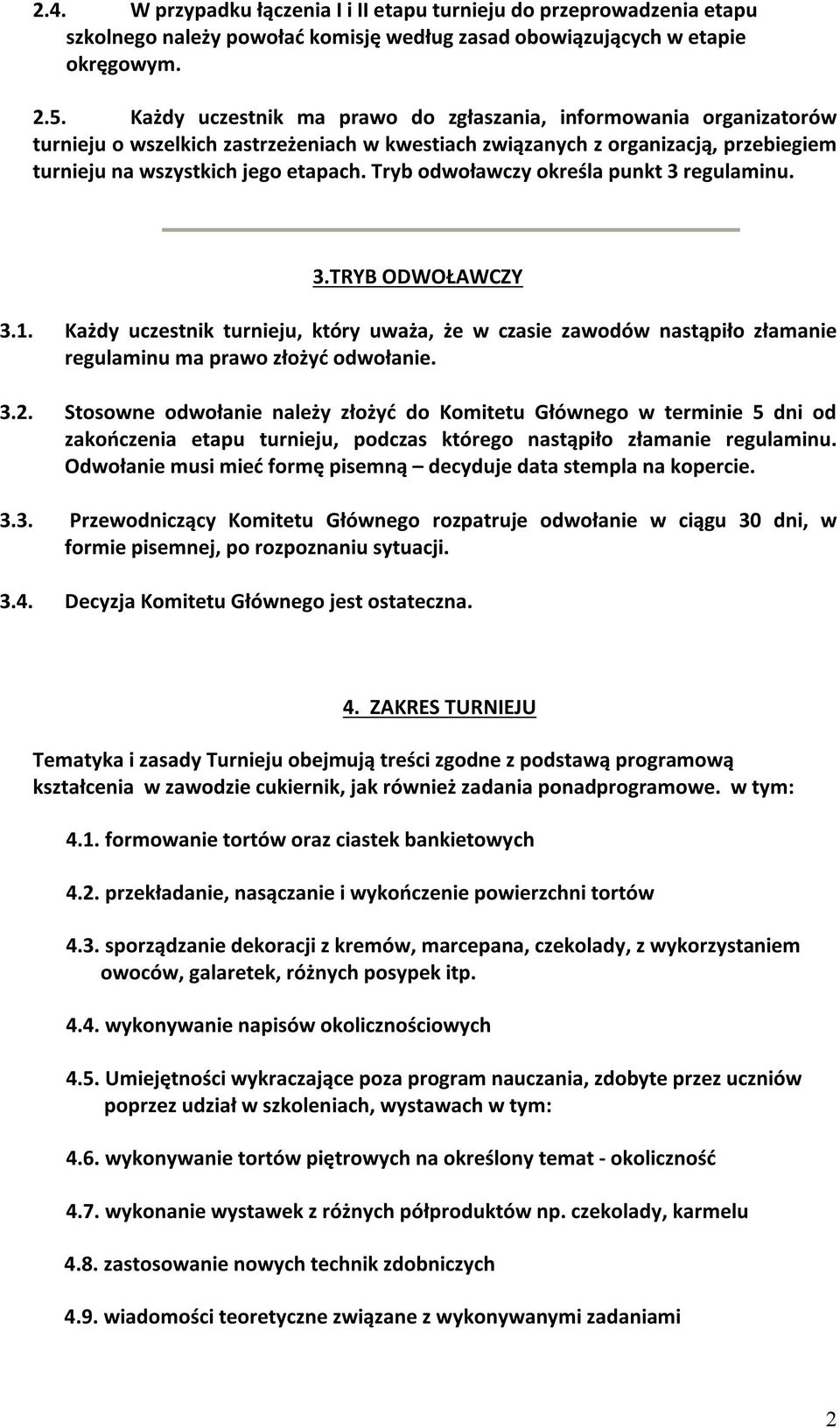 2.4. W przypadku łączenia I i II etapu turnieju do przeprowadzenia etapu szkolnego należy powołać komisję według zasad obowiązujących w etapie okręgowym.

2.5. Każdy uczestnik ma prawo do zgłaszania, informowania organizatorów turnieju o wszelkich zastrzeżeniach w kwestiach związanych z organizacją, przebiegiem turnieju na wszystkich jego etapach. Tryb odwoławczy określa punkt 3 regulaminu.

3.TRYB ODWOŁAWCZY

3.1. Każdy uczestnik turnieju, który uważa, że w czasie zawodów nastąpiło złamanie regulaminu ma prawo złożyć odwołanie.

3.2. Stosowne odwołanie należy złożyć do Komitetu Głównego w terminie 5 dni od zakończenia etapu turnieju, podczas którego nastąpiło złamanie regulaminu. Odwołanie musi mieć formę pisemną – decyduje data stempla na kopercie.

3.3. Przewodniczący Komitetu Głównego rozpatruje odwołanie w ciągu 30 dni, w formie pisemnej, po rozpoznaniu sytuacji.

3.4. Decyzja Komitetu Głównego jest ostateczna.

4. ZAKRES TURNIEJU

Tematyka i zasady Turnieju obejmują treści zgodne z podstawą programową kształcenia w zawodzie cukiernik, jak również zadania ponadprogramowe. w tym:

4.1. formowanie tortów oraz ciastek bankietowych

4.2. przekładanie, nasączanie i wykończenie powierzchni tortów

4.3. sporządzanie dekoracji z kremów, marcepana, czekolady, z wykorzystaniem owoców, galaretek, różnych posypek itp.

4.4. wykonywanie napisów okolicznościowych

4.5. Umiejętności wykraczające poza program nauczania, zdobyte przez uczniów poprzez udział w szkoleniach, wystawach w tym:

4.6. wykonywanie tortów piętrowych na określony temat - okoliczność

4.7. wykonanie wystawek z różnych półproduktów np. czekolady, karmelu

4.8. zastosowanie nowych technik zdobniczych

4.9. wiadomości teoretyczne związane z wykonywanymi zadaniami

2